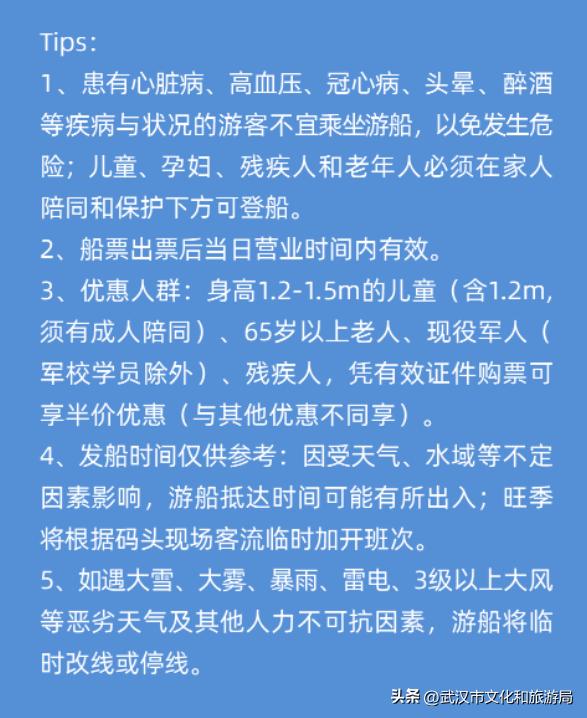 Tips：
1、患有心脏病、高血压、冠心病、头晕、醉酒等疾病与状况的游客不宜乘坐游船，以免发生危险；儿童、孕妇、残疾人和老年人必须在家人陪同和保护下方可登船。
2、船票出票后当日营业时间内有效。
3、优惠人群：身高1.2-1.5m的儿童（含1.2m，须有成人陪同）、65岁以上老人、现役军人（军校学员除外）、残疾人，凭有效证件购票可享半价优惠（与其他优惠不同享）。
4、发船时间仅供参考：因受天气、水域等不定因素影响，游船抵达时间可能有所出入；旺季将根据码头现场客流临时加开班次。
5、如遇大雪、大雾、暴雨、雷电、3级以上大风等恶劣天气及其他人力不可抗因素，游船将临时改线或停线。

头条 @武汉市文化和旅游局